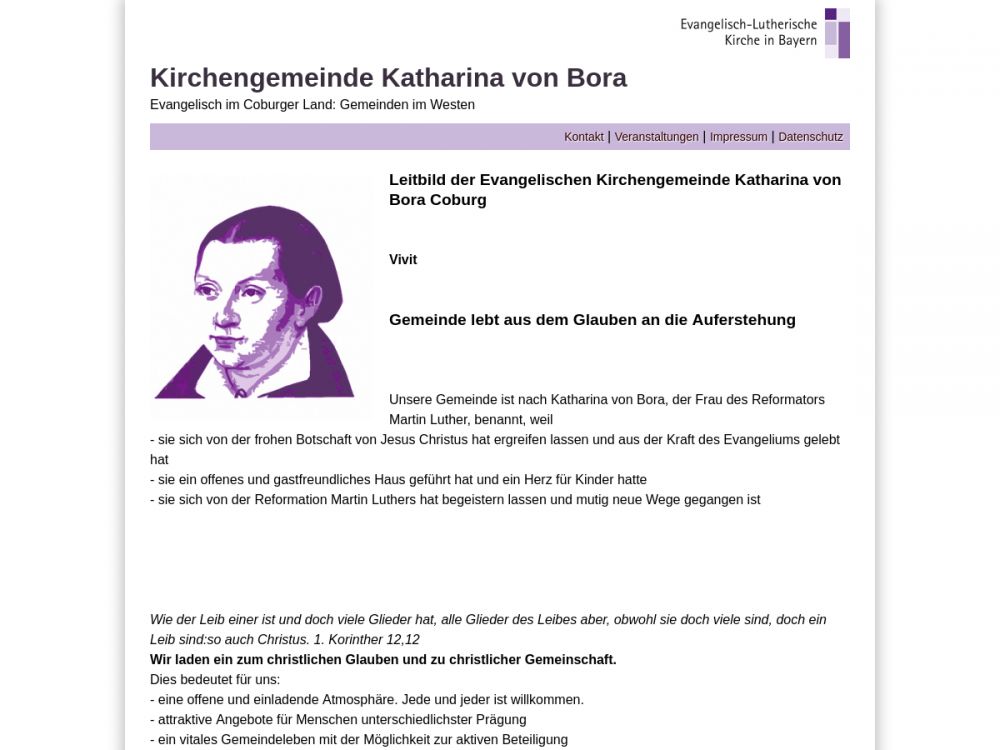 Evangelisch-Lutherische Kirche in Bayern

Kirchengemeinde Katharina von Bora
Evangelisch im Coburger Land: Gemeinden im Westen

Kontakt | Veranstaltungen | Impressum | Datenschutz

Leitbild der Evangelischen Kirchengemeinde Katharina von Bora Coburg

Vivit

Gemeinde lebt aus dem Glauben an die Auferstehung

Unsere Gemeinde ist nach Katharina von Bora, der Frau des Reformators Martin Luther, benannt, weil
- sie sich von der frohen Botschaft von Jesus Christus hat ergreifen lassen und aus der Kraft des Evangeliums gelebt hat
- sie ein offenes und gastfreundliches Haus geführt hat und ein Herz für Kinder hatte
- sie sich von der Reformation Martin Luthers hat begeistern lassen und mutig neue Wege gegangen ist

Wie der Leib einer ist und doch viele Glieder hat, alle Glieder des Leibes aber, obwohl sie doch viele sind, doch ein Leib sind:so auch Christus. 1. Korinther 12,12
Wir laden ein zum christlichen Glauben und zu christlicher Gemeinschaft.
Dies bedeutet für uns:
- eine offene und einladende Atmosphäre. Jede und jeder ist willkommen.
- attraktive Angebote für Menschen unterschiedlichster Prägung
- ein vitales Gemeindeleben mit der Möglichkeit zur aktiven Beteiligung